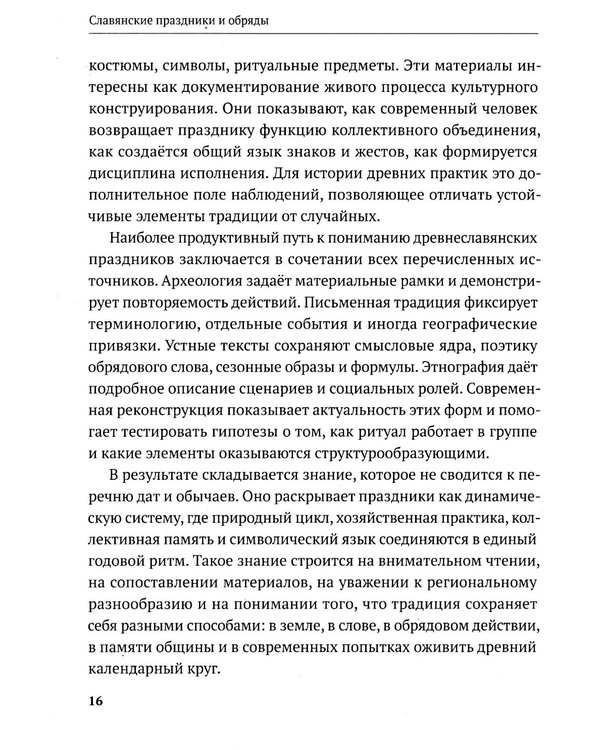 Славянские праздники и обряды

костюмы, символы, ритуальные предметы. Эти материалы интересны как документирование живого процесса культурного конструирования. Они показывают, как современный человек возвращает празднику функцию коллективного объединения, как создаётся общий язык знаков и жестов, как формируется дисциплина исполнения. Для истории древних практик это дополнительное поле наблюдений, позволяющее отличать устойчивые элементы традиции от случайных.

Наиболее продуктивный путь к пониманию древнеславянских праздников заключается в сочетании всех перечисленных источников. Археология задаёт материальные рамки и демонстрирует повторяемость действий. Письменная традиция фиксирует терминологию, отдельные события и иногда географические привязки. Устные тексты сохраняют смысловые ядра, поэтику обрядового слова, сезонные образы и формулы. Этнография даёт подробное описание сценариев и социальных ролей. Современная реконструкция показывает актуальность этих форм и помогает тестировать гипотезы о том, как ритуал работает в группе и какие элементы оказываются структурообразующими.

В результате складывается знание, которое не сводится к перечню дат и обычаев. Оно раскрывает праздники как динамическую систему, где природный цикл, хозяйственная практика, коллективная память и символический язык соединяются в единый годовой ритм. Такое знание строится на внимательном чтении, на сопоставлении материалов, на уважении к региональному разнообразию и на понимании того, что традиция сохраняет себя разными способами: в земле, в слове, в обрядовом действии, в памяти общины и в современных попытках оживить древний календарный круг.

16